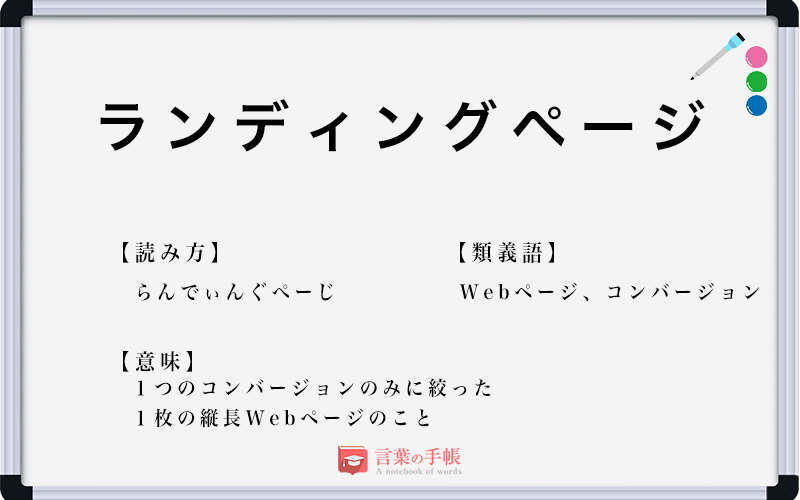 ランディングページ

【読み方】
らんでぃんぐぺーじ

【類義語】
Webページ、コンバージョン

【意味】
1つのコンバージョンのみに絞った
1枚の縦長Webページのこと

言葉の手帳
A notebook of words